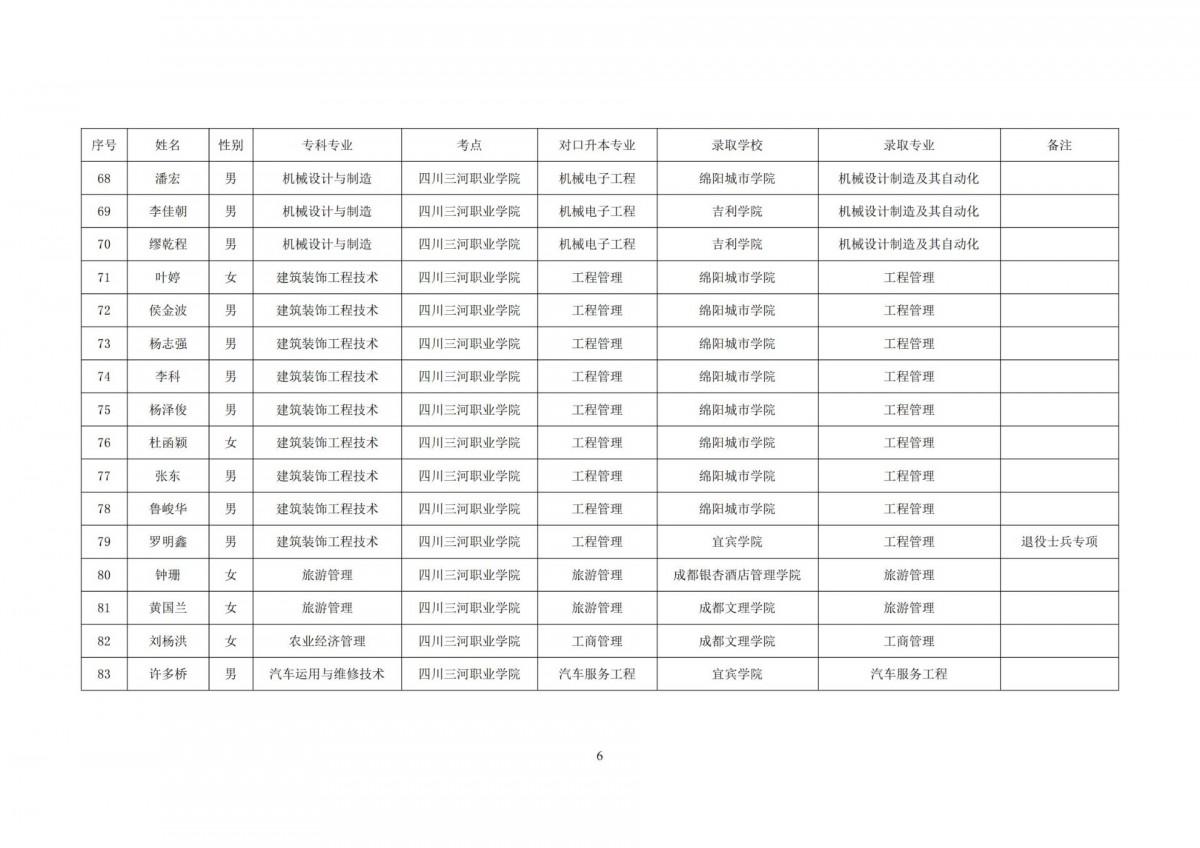 | 序号 | 姓名 | 性别 | 专科专业 | 考点 | 对口升本专业 | 录取学校 | 录取专业 | 备注 |
|---|---|---|---|---|---|---|---|---|
| 68 | 潘宏 | 男 | 机械设计与制造 | 四川三河职业学院 | 机械电子工程 | 绵阳城市学院 | 机械设计制造及其自动化 | |
| 69 | 李佳朝 | 男 | 机械设计与制造 | 四川三河职业学院 | 机械电子工程 | 吉利学院 | 机械设计制造及其自动化 | |
| 70 | 缪乾程 | 男 | 机械设计与制造 | 四川三河职业学院 | 机械电子工程 | 吉利学院 | 机械设计制造及其自动化 | |
| 71 | 叶婷 | 女 | 建筑装饰工程技术 | 四川三河职业学院 | 工程管理 | 绵阳城市学院 | 工程管理 | |
| 72 | 侯金波 | 男 | 建筑装饰工程技术 | 四川三河职业学院 | 工程管理 | 绵阳城市学院 | 工程管理 | |
| 73 | 杨志强 | 男 | 建筑装饰工程技术 | 四川三河职业学院 | 工程管理 | 绵阳城市学院 | 工程管理 | |
| 74 | 李科 | 男 | 建筑装饰工程技术 | 四川三河职业学院 | 工程管理 | 绵阳城市学院 | 工程管理 | |
| 75 | 杨泽俊 | 男 | 建筑装饰工程技术 | 四川三河职业学院 | 工程管理 | 绵阳城市学院 | 工程管理 | |
| 76 | 杜函颖 | 女 | 建筑装饰工程技术 | 四川三河职业学院 | 工程管理 | 绵阳城市学院 | 工程管理 | |
| 77 | 张东 | 男 | 建筑装饰工程技术 | 四川三河职业学院 | 工程管理 | 绵阳城市学院 | 工程管理 | |
| 78 | 鲁峻华 | 男 | 建筑装饰工程技术 | 四川三河职业学院 | 工程管理 | 绵阳城市学院 | 工程管理 | |
| 79 | 罗明鑫 | 男 | 建筑装饰工程技术 | 四川三河职业学院 | 工程管理 | 宜宾学院 | 工程管理 | 退役士兵专项 |
| 80 | 钟珊 | 女 | 旅游管理 | 四川三河职业学院 | 旅游管理 | 成都银杏酒店管理学院 | 旅游管理 | |
| 81 | 黄国兰 | 女 | 旅游管理 | 四川三河职业学院 | 旅游管理 | 成都文理学院 | 旅游管理 | |
| 82 | 刘杨洪 | 女 | 农业经济管理 | 四川三河职业学院 | 工商管理 | 成都文理学院 | 工商管理 | |
| 83 | 许多桥 | 男 | 汽车运用与维修技术 | 四川三河职业学院 | 汽车服务工程 | 宜宾学院 | 汽车服务工程 | |

6